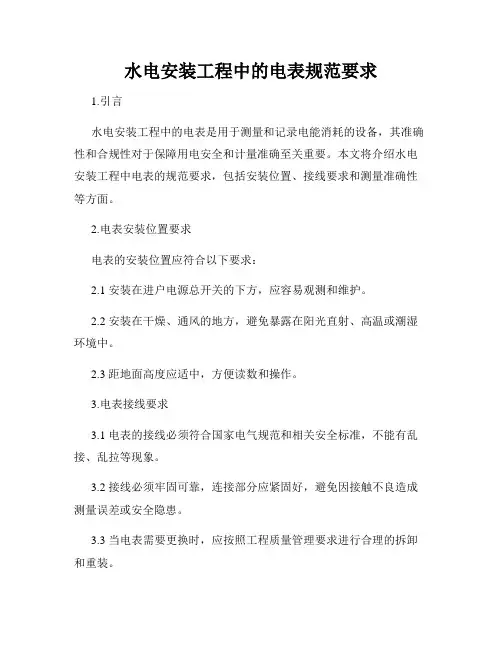 水电安装工程中的电表规范要求

1.引言

水电安装工程中的电表是用于测量和记录电能消耗的设备，其准确性和合规性对于保障用电安全和计量准确至关重要。本文将介绍水电安装工程中电表的规范要求，包括安装位置、接线要求和测量准确性等方面。

2.电表安装位置要求

电表的安装位置应符合以下要求：

2.1 安装在进户电源总开关的下方，应容易观测和维护。

2.2 安装在干燥、通风的地方，避免暴露在阳光直射、高温或潮湿环境中。

2.3 距地面高度应适中，方便读数和操作。

3.电表接线要求

3.1 电表的接线必须符合国家电气规范和相关安全标准，不能有乱接、乱拉等现象。

3.2 接线必须牢固可靠，连接部分应紧固好，避免因接触不良造成测量误差或安全隐患。

3.3 当电表需要更换时，应按照工程质量管理要求进行合理的拆卸和重装。